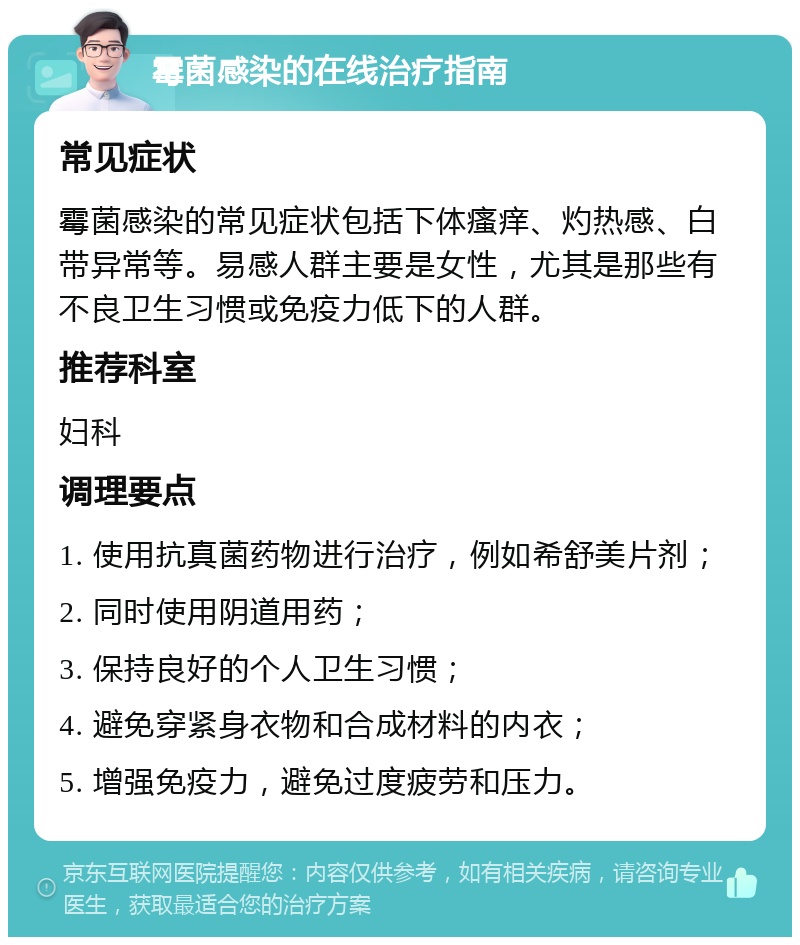 霉菌感染的在线治疗指南

常见症状

霉菌感染的常见症状包括下体瘙痒、灼热感、白带异常等。易感人群主要是女性，尤其是那些有不良卫生习惯或免疫力低下的人群。

推荐科室

妇科

调理要点

1. 使用抗真菌药物进行治疗，例如希舒美片剂；

2. 同时使用阴道用药；

3. 保持良好的个人卫生习惯；

4. 避免穿紧身衣物和合成材料的内衣；

5. 增强免疫力，避免过度疲劳和压力。

京东互联网医院提醒您：内容仅供参考，如有相关疾病，请咨询专业医生，获取最适合您的治疗方案